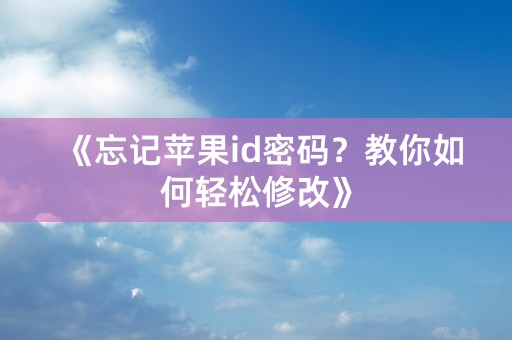 《忘记苹果id密码？教你如何轻松修改》